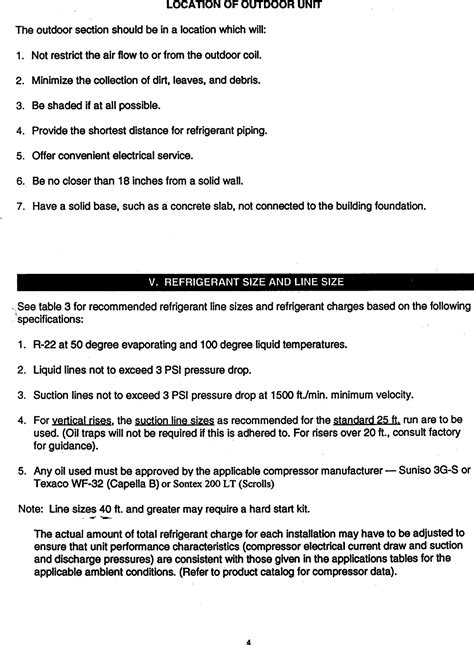 LOCATION OF OUTDOOR UNIT

The outdoor section should be in a location which will:

1. Not restrict the air flow to or from the outdoor coil.

2. Minimize the collection of dirt, leaves, and debris.

3. Be shaded if at all possible.

4. Provide the shortest distance for refrigerant piping.

5. Offer convenient electrical service.

6. Be no closer than 18 inches from a solid wall.

7. Have a solid base, such as a concrete slab, not connected to the building foundation.

V. REFRIGERANT SIZE AND LINE SIZE

See table 3 for recommended refrigerant line sizes and refrigerant charges based on the following specifications:

1. R-22 at 50 degree evaporating and 100 degree liquid temperatures.

2. Liquid lines not to exceed 3 PSI pressure drop.

3. Suction lines not to exceed 3 PSI pressure drop at 1500 ft./min. minimum velocity.

4. For vertical rises, the suction line sizes as recommended for the standard 25 ft. run are to be used. (Oil traps will not be required if this is adhered to. For risers over 20 ft., consult factory for guidance).

5. Any oil used must be approved by the applicable compressor manufacturer — Suniso 3G-S or Texaco WF-32 (Capella B) or Sontex 200 LT (Scrolls)

Note: Line sizes 40 ft. and greater may require a hard start kit.

The actual amount of total refrigerant charge for each installation may have to be adjusted to ensure that unit performance characteristics (compressor electrical current draw and suction and discharge pressures) are consistent with those given in the applications tables for the applicable ambient conditions. (Refer to product catalog for compressor data).

4